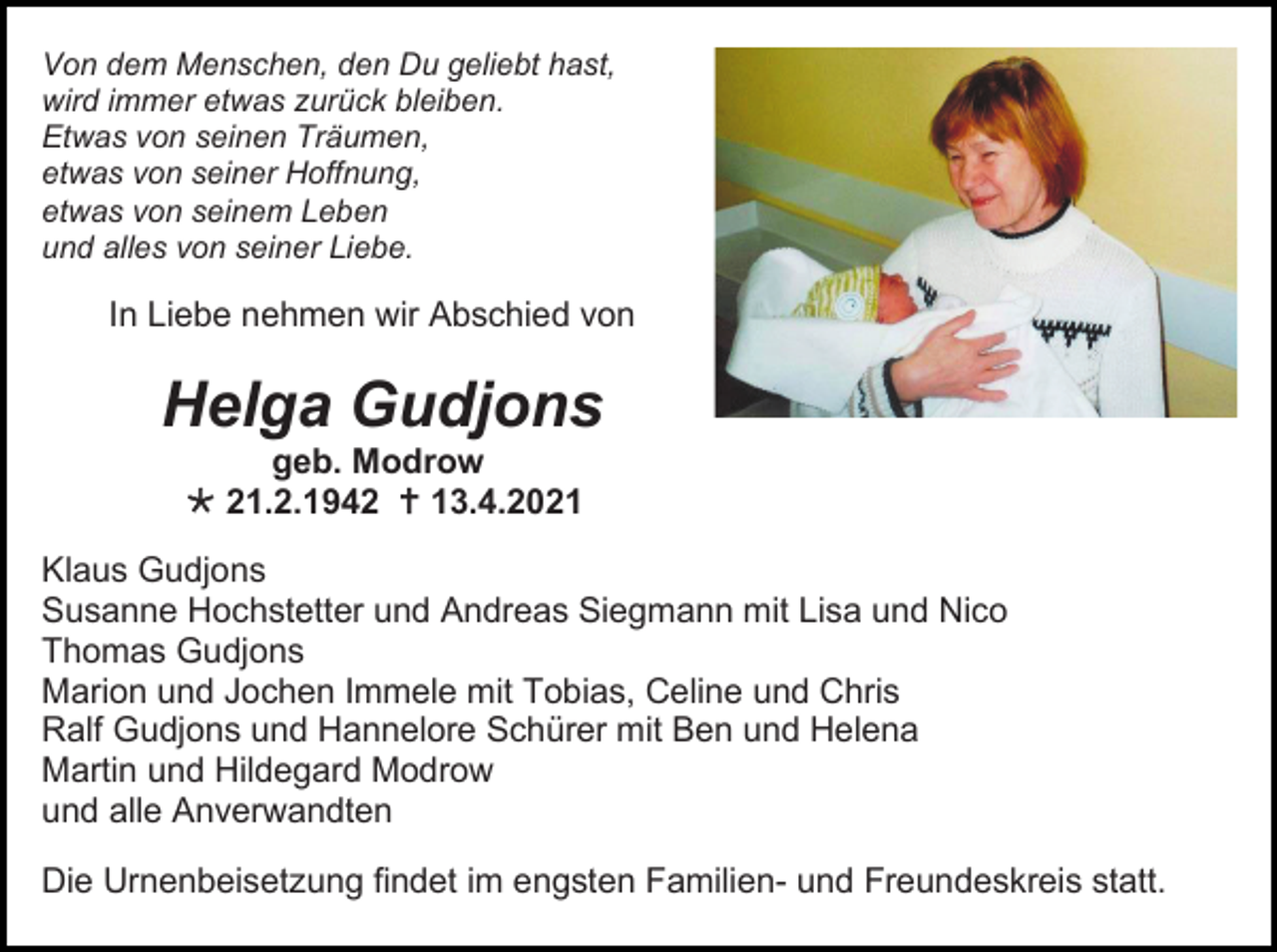 Von dem Menschen, den Du geliebt hast,
wird immer etwas zurück bleiben.
Etwas von seinen Träumen,
etwas von seiner Hoffnung,
etwas von seinem Leben
und alles von seiner Liebe.

In Liebe nehmen wir Abschied von

Helga Gudjons
geb. Modrow
* 21.2.1942 † 13.4.2021

Klaus Gudjons
Susanne Hochstetter und Andreas Siegmann mit Lisa und Nico
Thomas Gudjons
Marion und Jochen Immele mit Tobias, Celine und Chris
Ralf Gudjons und Hannelore Schürer mit Ben und Helena
Martin und Hildegard Modrow
und alle Anverwandten

Die Urnenbeisetzung findet im engsten Familien- und Freundeskreis statt.